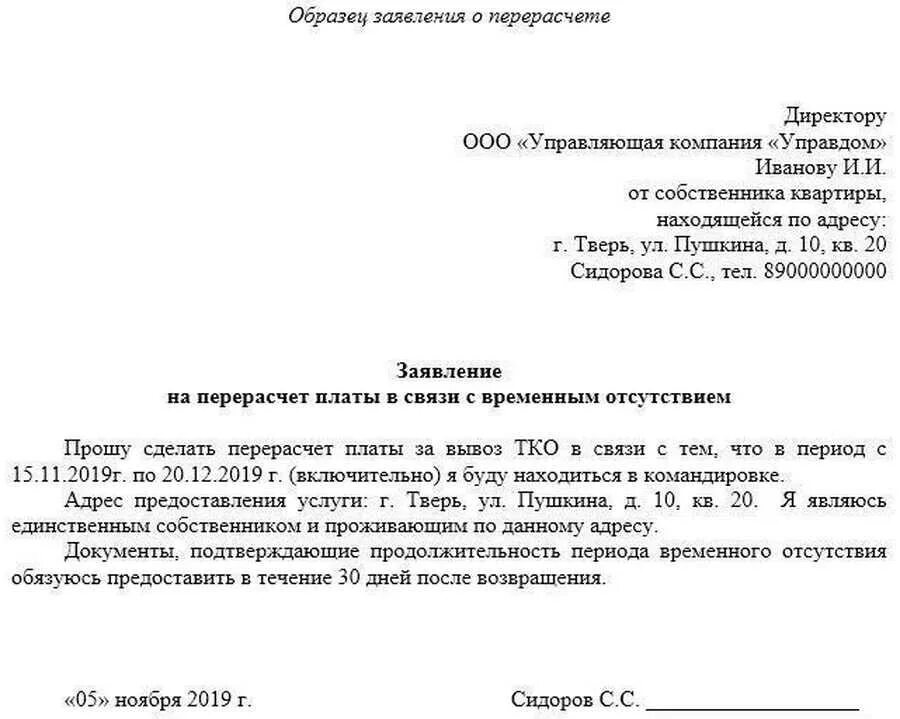 Образец заявления о перерасчете

Директору
ООО «Управляющая компания «Управдом»
Иванову И.И.
от собственника квартиры,
находящейся по адресу:
г. Тверь, ул. Пушкина, д. 10, кв. 20
Сидорова С.С., тел. 89000000000

Заявление
на перерасчет платы в связи с временным отсутствием

Прошу сделать перерасчет платы за вывоз ТКО в связи с тем, что в период с 15.11.2019г. по 20.12.2019 г. (включительно) я буду находиться в командировке.

Адрес предоставления услуги: г. Тверь, ул. Пушкина, д. 10, кв. 20. Я являюсь единственным собственником и проживающим по данному адресу.

Документы, подтверждающие продолжительность периода временного отсутствия обязуюсь предоставить в течение 30 дней после возвращения.

«05» ноября 2019 г.

Сидоров С.С. ____________________